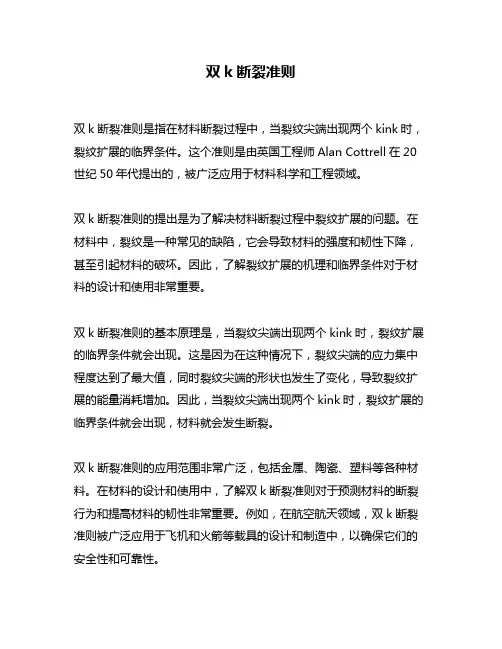 双 k 断裂准则

双 k 断裂准则是指在材料断裂过程中，当裂纹尖端出现两个 kink 时，裂纹扩展的临界条件。这个准则是由英国工程师 Alan Cottrell 在 20 世纪 50 年代提出的，被广泛应用于材料科学和工程领域。

双 k 断裂准则的提出是为了解决材料断裂过程中裂纹扩展的问题。在材料中，裂纹是一种常见的缺陷，它会导致材料的强度和韧性下降，甚至引起材料的破坏。因此，了解裂纹扩展的机理和临界条件对于材料的设计和使用非常重要。

双 k 断裂准则的基本原理是，当裂纹尖端出现两个 kink 时，裂纹扩展的临界条件就会出现。这是因为在这种情况下，裂纹尖端的应力集中程度达到了最大值，同时裂纹尖端的形状也发生了变化，导致裂纹扩展的能量消耗增加。因此，当裂纹尖端出现两个 kink 时，裂纹扩展的临界条件就会出现，材料就会发生断裂。

双 k 断裂准则的应用范围非常广泛，包括金属、陶瓷、塑料等各种材料。在材料的设计和使用中，了解双 k 断裂准则对于预测材料的断裂行为和提高材料的韧性非常重要。例如，在航空航天领域，双 k 断裂准则被广泛应用于飞机和火箭等载具的设计和制造中，以确保它们的安全性和可靠性。